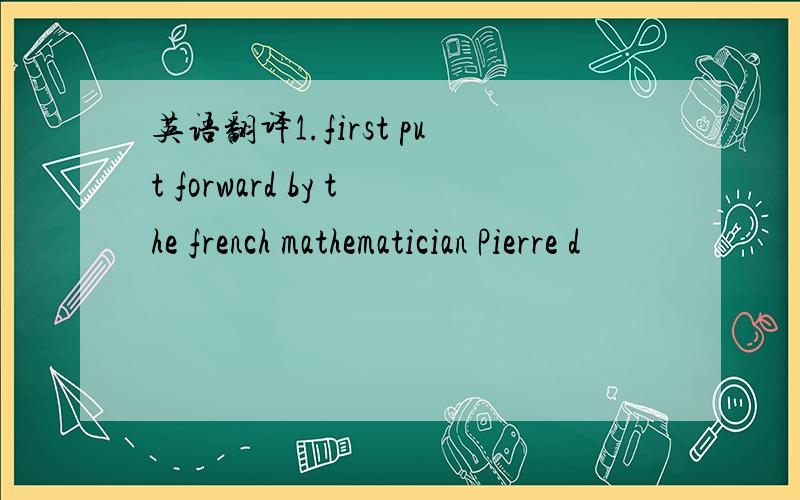 英语翻译1.first put forward by the french mathematician Pierre d